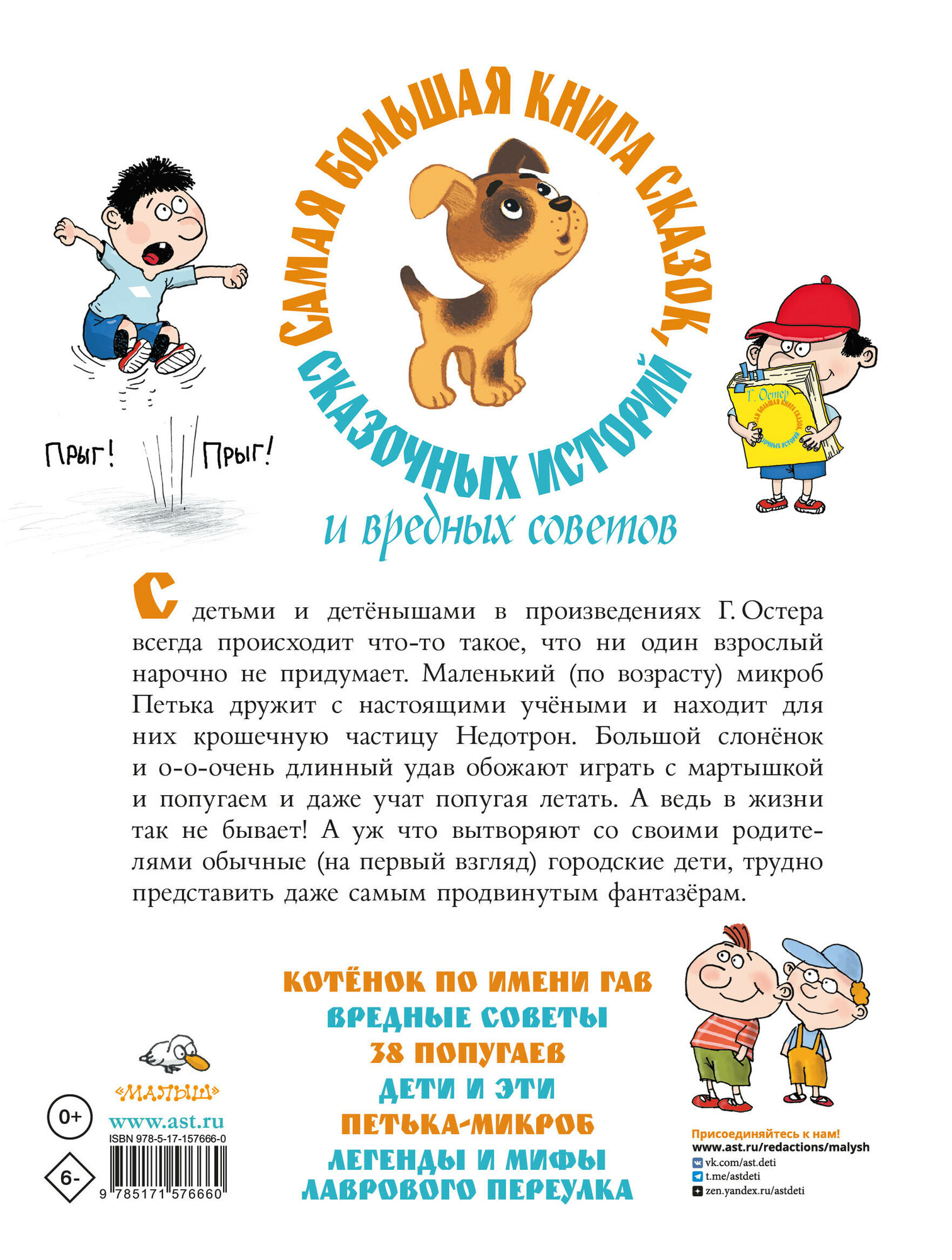 САМАЯ БОЛЬШАЯ КНИГА СКАЗОК, СКАЗОЧНЫХ ИСТОРИЙ и вредных советов

Прыг! Прыг!

Г. Остер
САМАЯ БОЛЬШАЯ КНИГА СКАЗОК, СКАЗОЧНЫХ ИСТОРИЙ

С детьми и детёнышами в произведениях Г. Остера всегда происходит что-то такое, что ни один взрослый нарочно не придумает. Маленький (по возрасту) микроб Петька дружит с настоящими учёными и находит для них крошечную частицу Недотрон. Большой слонёнок и о-о-очень длинный удав обожают играть с мартышкой и попугаем и даже учат попугая летать. А ведь в жизни так не бывает! А уж что вытворяют со своими родителями обычные (на первый взгляд) городские дети, трудно представить даже самым продвинутым фантазёрам.

КОТЁНОК ПО ИМЕНИ ГАВ
ВРЕДНЫЕ СОВЕТЫ
38 ПОПУГАЕВ
ДЕТИ И ЭТИ
ПЕТЬКА-МИКРОБ
ЛЕГЕНДЫ И МИФЫ ЛАВРОВОГО ПЕРЕУЛКА

«МАЛЫШ»
0+
www.ast.ru
ISBN 978-5-17-157666-0
6-
9 785171 576660

Присоединяйтесь к нам!
www.ast.ru/redactions/malysh
vk.com/ast.deti
t.me/astdeti
zen.yandex.ru/astdeti